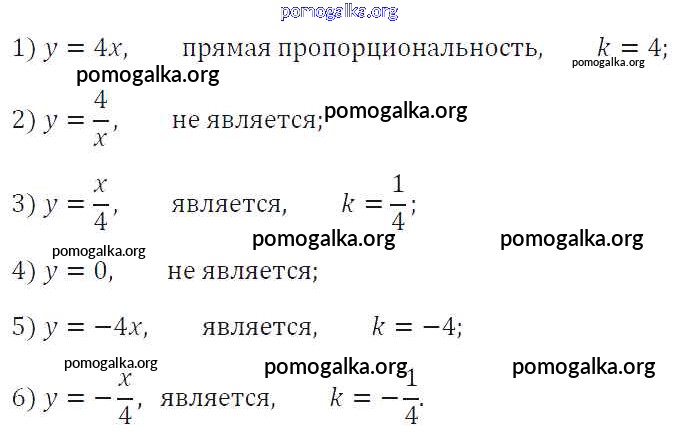 1) $y = 4x$, прямая пропорциональность, $k = 4$;

2) $y = \frac{4}{x}$, не является;

3) $y = \frac{x}{4}$, является, $k = \frac{1}{4}$;

4) $y = 0$, не является;

5) $y = -4x$, является, $k = -4$;

6) $y = -\frac{x}{4}$, является, $k = -\frac{1}{4}$.

pomogalka.org